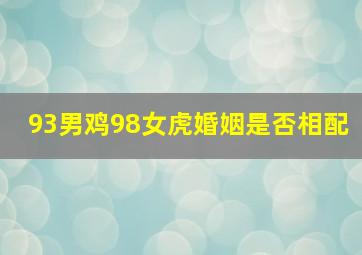 93男鸡98女虎婚姻是否相配